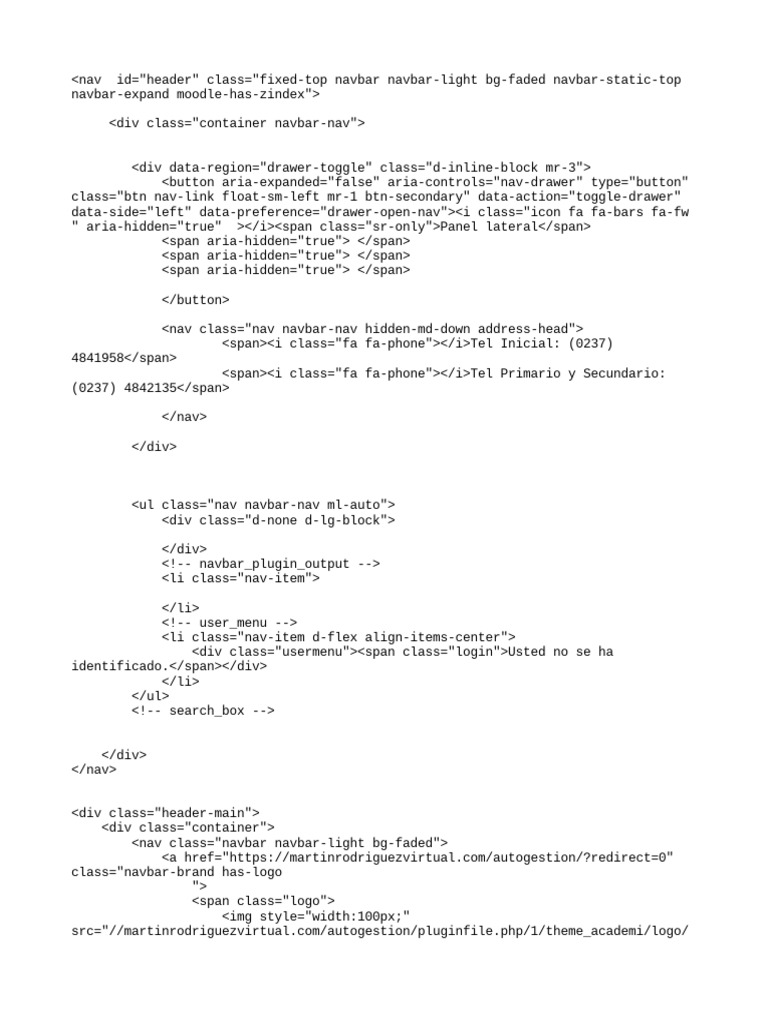 <nav  id="header" class="fixed-top navbar navbar-light bg-faded navbar-static-top navbar-expand moodle-has-zindex">

<div class="container navbar-nav">

<div data-region="drawer-toggle" class="d-inline-block mr-3">
<button aria-expanded="false" aria-controls="nav-drawer" type="button" class="btn nav-link float-sm-left mr-1 btn-secondary" data-action="toggle-drawer" data-side="left" data-preference="drawer-open-nav"><i class="icon fa fa-bars fa-fw " aria-hidden="true"  ></i><span class="sr-only">Panel lateral</span>
<span aria-hidden="true"> </span>
<span aria-hidden="true"> </span>
<span aria-hidden="true"> </span>

</button>

<nav class="nav navbar-nav hidden-md-down address-head">
<span><i class="fa fa-phone"></i>Tel Inicial: (0237) 4841958</span>
<span><i class="fa fa-phone"></i>Tel Primario y Secundario: (0237) 4842135</span>

</nav>

</div>

<ul class="nav navbar-nav ml-auto">
<div class="d-none d-lg-block">

</div>
<!-- navbar_plugin_output -->
<li class="nav-item">

</li>
<!-- user_menu -->
<li class="nav-item d-flex align-items-center">
<div class="usermenu"><span class="login">Usted no se ha identificado.</span></div>
</li>
</ul>
<!-- search_box -->

</div>
</nav>

<div class="header-main">
<div class="container">
<nav class="navbar navbar-light bg-faded">
<a href="https://martinrodriguezvirtual.com/autogestion/?redirect=0" class="navbar-brand has-logo
">
<span class="logo">
<img style="width:100px;" src="//martinrodriguezvirtual.com/autogestion/pluginfile.php/1/theme_academi/logo/